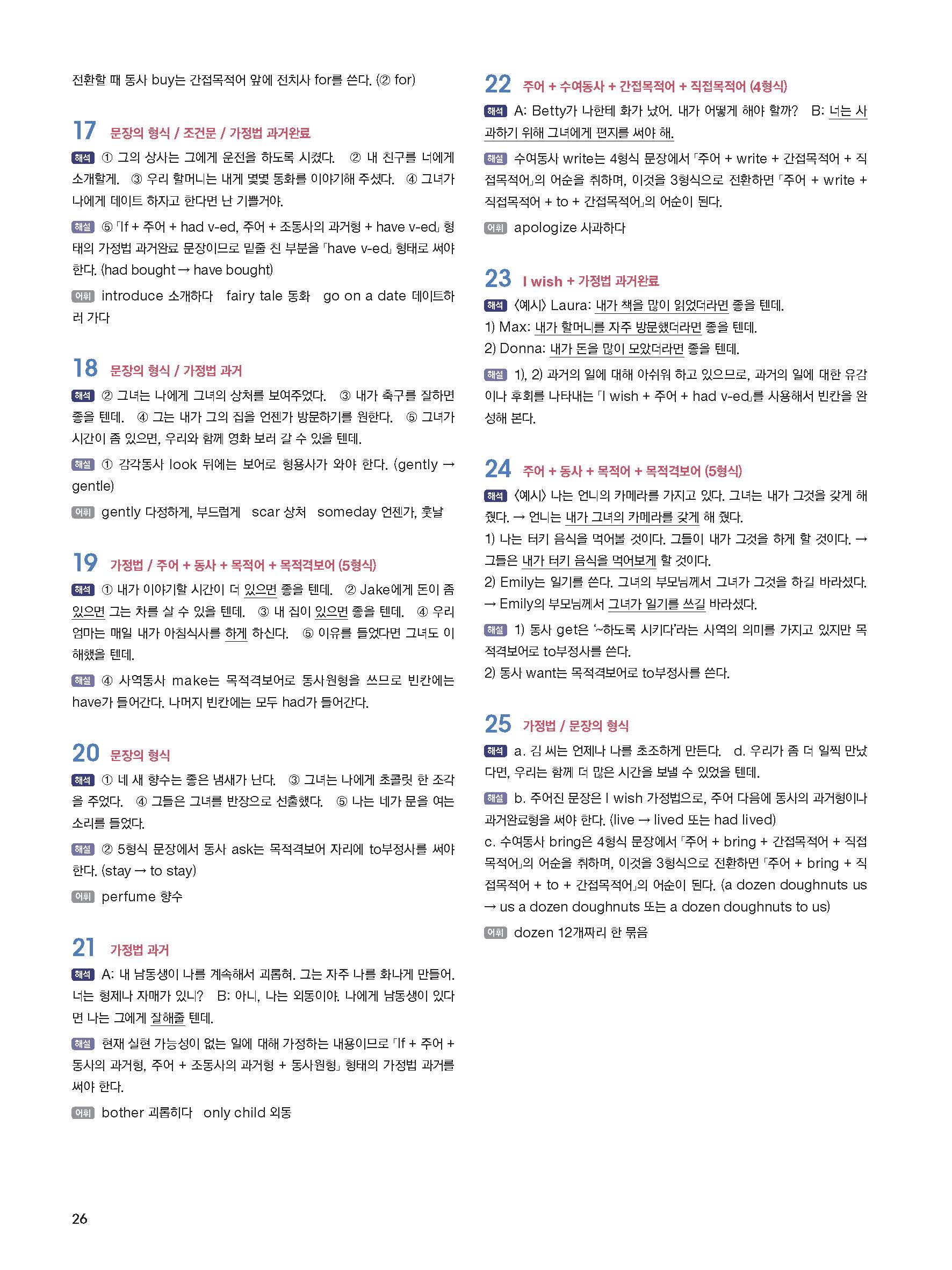 전환할 때 동사 buy는 간접목적어 앞에 전치사 for를 쓴다. (② for)

17 문장의 형식 / 조건문 / 가정법 과거완료

해석 ① 그의 상사는 그에게 운전을 하도록 시켰다. ② 내 친구를 너에게 소개할게. ③ 우리 할머니는 내게 몇몇 동화를 이야기해 주셨다. ④ 그녀가 나에게 데이트 하자고 한다면 난 기쁠거야.

해설 ⑤ 「If + 주어 + had v-ed, 주어 + 조동사의 과거형 + have v-ed」 형태의 가정법 과거완료 문장이므로 밑줄 친 부분을 「have v-ed」 형태로 써야 한다. (had bought → have bought)

어휘 introduce 소개하다 fairy tale 동화 go on a date 데이트하러 가다

18 문장의 형식 / 가정법 과거

해석 ② 그녀는 나에게 그녀의 상처를 보여주었다. ③ 내가 축구를 잘하면 좋을 텐데. ④ 그는 내가 그의 집을 언젠가 방문하기를 원한다. ⑤ 그녀가 시간이 좀 있으면, 우리와 함께 영화 보러 갈 수 있을 텐데.

해설 ① 감각동사 look 뒤에는 보어로 형용사가 와야 한다. (gently → gentle)

어휘 gently 다정하게, 부드럽게 scar 상처 someday 언젠가, 훗날

19 가정법 / 주어 + 동사 + 목적어 + 목적격보어 (5형식)

해석 ① 내가 이야기할 시간이 더 있으면 좋을 텐데. ② Jake에게 돈이 좀 있으면 그는 차를 살 수 있을 텐데. ③ 내 집이 있으면 좋을 텐데. ④ 우리 엄마는 매일 내가 아침식사를 하게 하신다. ⑤ 이유를 들었다면 그녀도 이해했을 텐데.

해설 ④ 사역동사 make는 목적격보어로 동사원형을 쓰므로 빈칸에는 have가 들어간다. 나머지 빈칸에는 모두 had가 들어간다.

20 문장의 형식

해석 ① 네 새 향수는 좋은 냄새가 난다. ③ 그녀는 나에게 초콜릿 한 조각을 주었다. ④ 그들은 그녀를 반장으로 선출했다. ⑤ 나는 네가 문을 여는 소리를 들었다.

해설 ② 5형식 문장에서 동사 ask는 목적격보어 자리에 to부정사를 써야 한다. (stay → to stay)

어휘 perfume 향수

21 가정법 과거

해석 A: 내 남동생이 나를 계속해서 괴롭혀. 그는 자주 나를 화나게 만들어. 너는 형제나 자매가 있니? B: 아니, 나는 외동이야. 나에게 남동생이 있다면 나는 그에게 잘해줄 텐데.

해설 현재 실현 가능성이 없는 일에 대해 가정하는 내용이므로 「If + 주어 + 동사의 과거형, 주어 + 조동사의 과거형 + 동사원형」 형태의 가정법 과거를 써야 한다.

어휘 bother 괴롭히다 only child 외동

22 주어 + 수여동사 + 간접목적어 + 직접목적어 (4형식)

해석 A: Betty가 나한테 화가 났어. 내가 어떻게 해야 할까? B: 너는 사과하기 위해 그녀에게 편지를 써야 해.

해설 수여동사 write는 4형식 문장에서 「주어 + write + 간접목적어 + 직접목적어」의 어순을 취하며, 이것을 3형식으로 전환하면 「주어 + write + 직접목적어 + to + 간접목적어」의 어순이 된다.

어휘 apologize 사과하다

23 I wish + 가정법 과거완료

해석 〈예시〉 Laura: 내가 책을 많이 읽었더라면 좋을 텐데.
1) Max: 내가 할머니를 자주 방문했더라면 좋을 텐데.
2) Donna: 내가 돈을 많이 모았더라면 좋을 텐데.

해설 1), 2) 과거의 일에 대해 아쉬워 하고 있으므로, 과거의 일에 대한 유감이나 후회를 나타내는 「I wish + 주어 + had v-ed」를 사용해서 빈칸을 완성해 본다.

24 주어 + 동사 + 목적어 + 목적격보어 (5형식)

해석 〈예시〉 나는 언니의 카메라를 가지고 있다. 그녀는 내가 그것을 갖게 해줬다. → 언니는 내가 그녀의 카메라를 갖게 해 줬다.
1) 나는 터키 음식을 먹어볼 것이다. 그들이 내가 그것을 하게 할 것이다. → 그들은 내가 터키 음식을 먹어보게 할 것이다.
2) Emily는 일기를 쓴다. 그녀의 부모님께서 그녀가 그것을 하길 바라셨다. → Emily의 부모님께서 그녀가 일기를 쓰길 바라셨다.

해설 1) 동사 get은 '~하도록 시키다'라는 사역의 의미를 가지고 있지만 목적격보어로 to부정사를 쓴다.
2) 동사 want는 목적격보어로 to부정사를 쓴다.

25 가정법 / 문장의 형식

해석 a. 김 씨는 언제나 나를 초조하게 만든다. d. 우리가 좀 더 일찍 만났다면, 우리는 함께 더 많은 시간을 보낼 수 있었을 텐데.

해설 b. 주어진 문장은 I wish 가정법으로, 주어 다음에 동사의 과거형이나 과거완료형을 써야 한다. (live → lived 또는 had lived)
c. 수여동사 bring은 4형식 문장에서 「주어 + bring + 간접목적어 + 직접목적어」의 어순을 취하며, 이것을 3형식으로 전환하면 「주어 + bring + 직접목적어 + to + 간접목적어」의 어순이 된다. (a dozen doughnuts us → us a dozen doughnuts 또는 a dozen doughnuts to us)

어휘 dozen 12개짜리 한 묶음

26